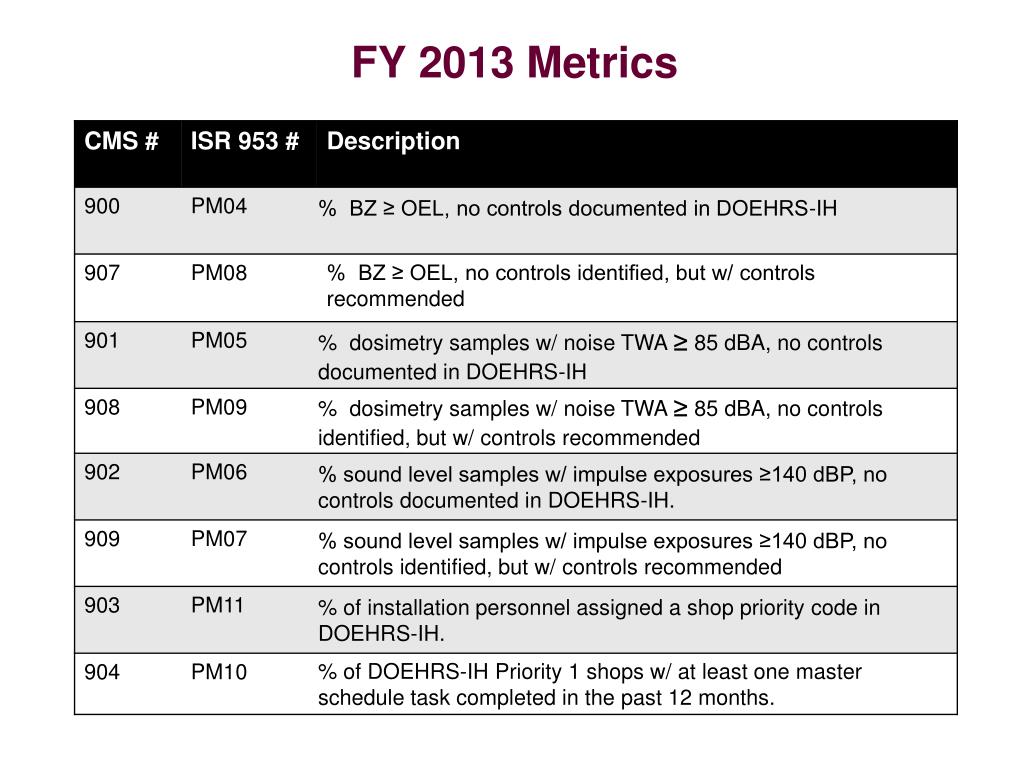 FY 2013 Metrics

| CMS # | ISR 953 # | Description |
|---|---|---|
| 900 | PM04 | % BZ ≥ OEL, no controls documented in DOEHRS-IH |
| 907 | PM08 | % BZ ≥ OEL, no controls identified, but w/ controls recommended |
| 901 | PM05 | % dosimetry samples w/ noise TWA ≥ 85 dBA, no controls documented in DOEHRS-IH |
| 908 | PM09 | % dosimetry samples w/ noise TWA ≥ 85 dBA, no controls identified, but w/ controls recommended |
| 902 | PM06 | % sound level samples w/ impulse exposures ≥140 dBP, no controls documented in DOEHRS-IH. |
| 909 | PM07 | % sound level samples w/ impulse exposures ≥140 dBP, no controls identified, but w/ controls recommended |
| 903 | PM11 | % of installation personnel assigned a shop priority code in DOEHRS-IH. |
| 904 | PM10 | % of DOEHRS-IH Priority 1 shops w/ at least one master schedule task completed in the past 12 months. |